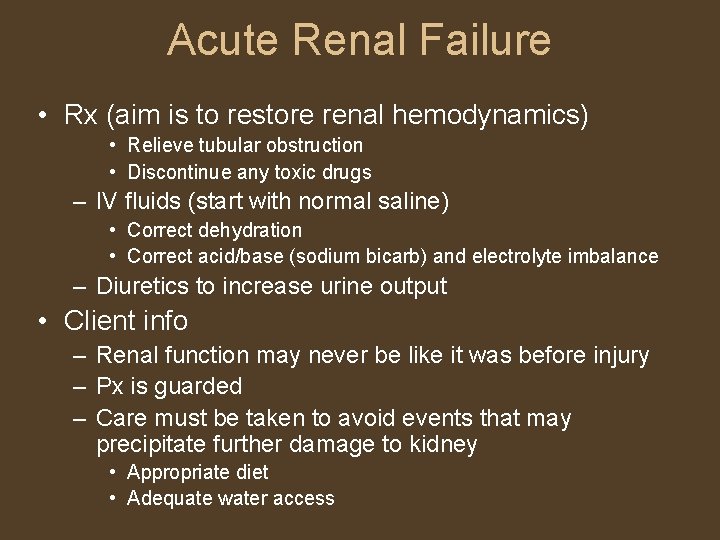 Acute Renal Failure

• Rx (aim is to restore renal hemodynamics)
  • Relieve tubular obstruction
  • Discontinue any toxic drugs
– IV fluids (start with normal saline)
  • Correct dehydration
  • Correct acid/base (sodium bicarb) and electrolyte imbalance
– Diuretics to increase urine output
• Client info
– Renal function may never be like it was before injury
– Px is guarded
– Care must be taken to avoid events that may precipitate further damage to kidney
  • Appropriate diet
  • Adequate water access